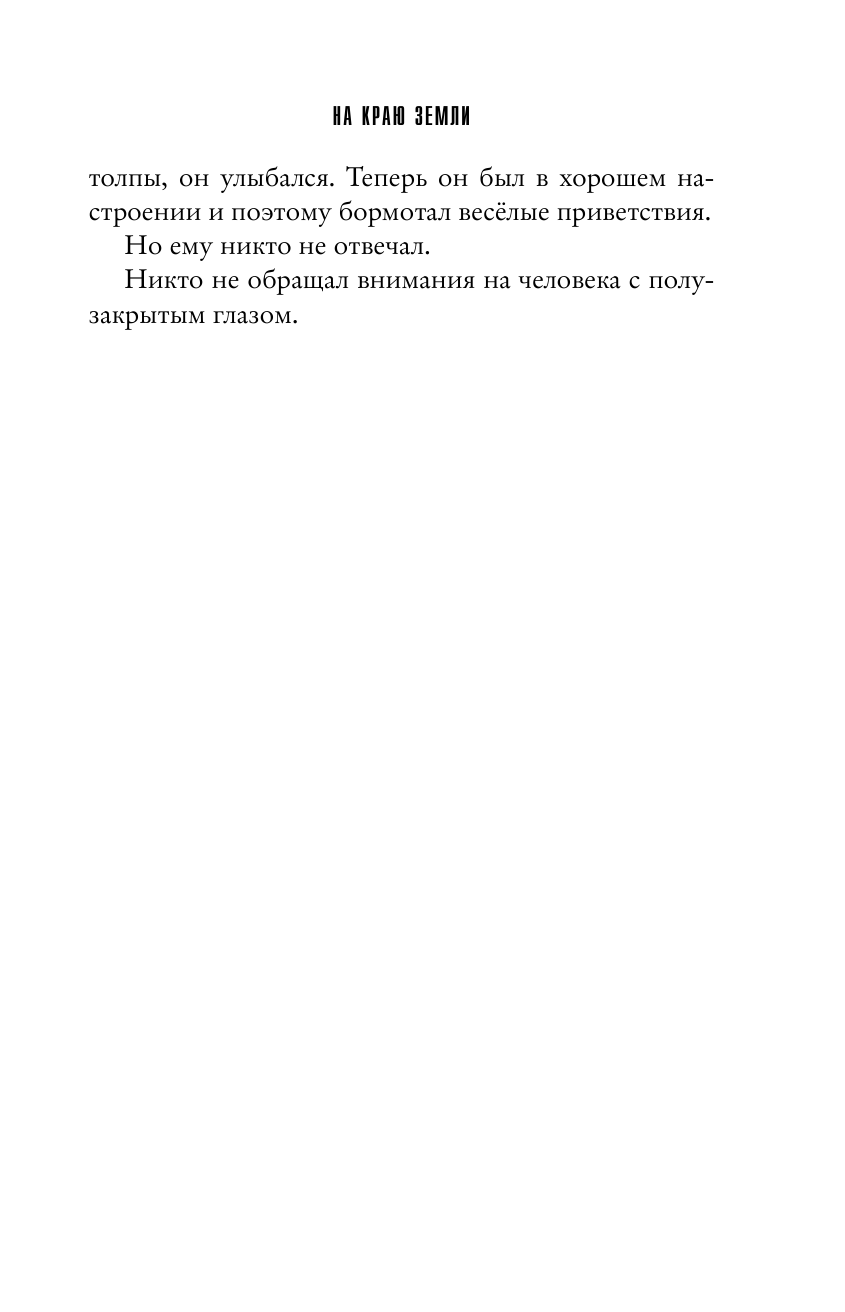 НА КРАЮ ЗЕМЛИ

толпы, он улыбался. Теперь он был в хорошем настроении и поэтому бормотал весёлые приветствия.

Но ему никто не отвечал.

Никто не обращал внимания на человека с полузакрытым глазом.